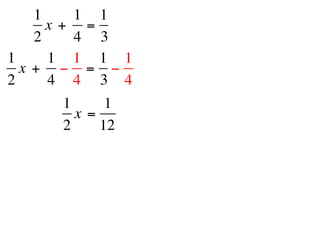 $\frac{1}{2}x + \frac{1}{4} = \frac{1}{3}$

$\frac{1}{2}x + \frac{1}{4} - \frac{1}{4} = \frac{1}{3} - \frac{1}{4}$

$\frac{1}{2}x = \frac{1}{12}$